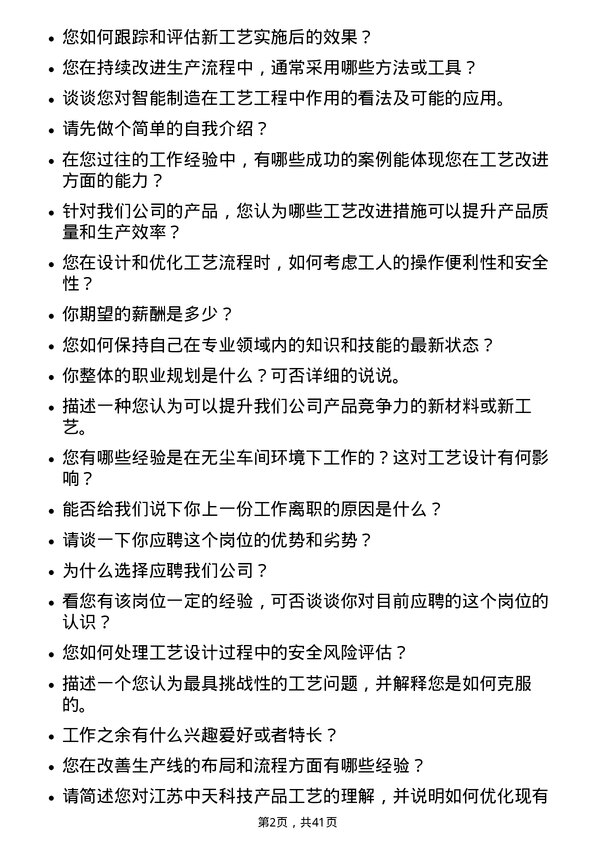 • 您如何跟踪和评估新工艺实施后的效果？

• 您在持续改进生产流程中，通常采用哪些方法或工具？

• 谈谈您对智能制造在工艺工程中作用的看法及可能的应用。

• 请先做个简单的自我介绍？

• 在您过往的工作经验中，有哪些成功的案例能体现您在工艺改进方面的能力？

• 针对我们公司的产品，您认为哪些工艺改进措施可以提升产品质量和生产效率？

• 您在设计和优化工艺流程时，如何考虑工人的操作便利性和安全性？

• 你期望的薪酬是多少？

• 您如何保持自己在专业领域内的知识和技能的最新状态？

• 你整体的职业规划是什么？可否详细的说说。

• 描述一种您认为可以提升我们公司产品竞争力的新材料或新工艺。

• 您有哪些经验是在无尘车间环境下工作的？这对工艺设计有何影响？

• 能否给我们说下你上一份工作离职的原因是什么？

• 请谈一下你应聘这个岗位的优势和劣势？

• 为什么选择应聘我们公司？

• 看您有该岗位一定的经验，可否谈谈你对目前应聘的这个岗位的认识？

• 您如何处理工艺设计过程中的安全风险评估？

• 描述一个您认为最具挑战性的工艺问题，并解释您是如何克服的。

• 工作之余有什么兴趣爱好或者特长？

• 您在改善生产线的布局和流程方面有哪些经验？

• 请简述您对江苏中天科技产品工艺的理解，并说明如何优化现有

第2页，共41页